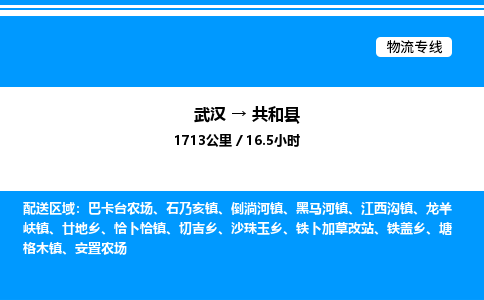 物流专线

武汉 → 共和县
1713公里 / 16.5小时

配送区域：巴卡台农场、石乃亥镇、倒淌河镇、黑马河镇、江西沟镇、龙羊峡镇、廿地乡、恰卜恰镇、切吉乡、沙珠玉乡、铁卜加草改站、铁盖乡、塘格木镇、安置农场